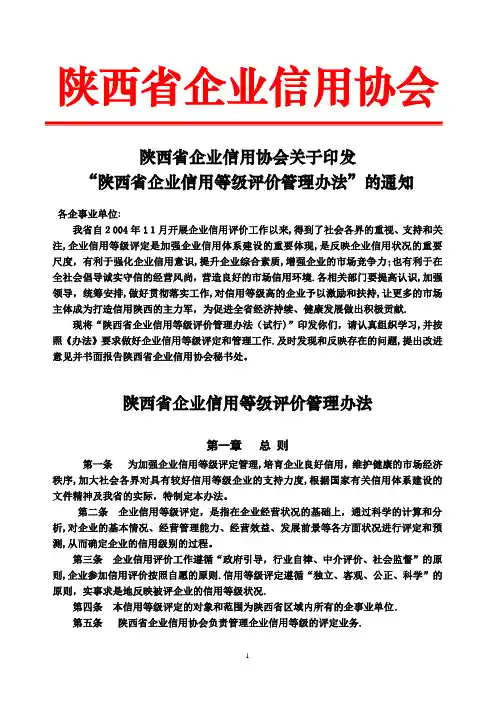 陕西省企业信用协会

陕西省企业信用协会关于印发
“陕西省企业信用等级评价管理办法”的通知

各企事业单位:

我省自2004年11月开展企业信用评价工作以来,得到了社会各界的重视、支持和关注,企业信用等级评定是加强企业信用体系建设的重要体现,是反映企业信用状况的重要尺度,有利于强化企业信用意识,提升企业综合素质,增强企业的市场竞争力;也有利于在全社会倡导诚实守信的经营风尚,营造良好的市场信用环境.各相关部门要提高认识,加强领导,统筹安排,做好贯彻落实工作,对信用等级高的企业予以激励和扶持,让更多的市场主体成为打造信用陕西的主力军,为促进全省经济持续、健康发展做出积极贡献.

现将“陕西省企业信用等级评价管理办法(试行)”印发你们,请认真组织学习,并按照《办法》要求做好企业信用等级评定和管理工作.及时发现和反映存在的问题,提出改进意见并书面报告陕西省企业信用协会秘书处。

陕西省企业信用等级评价管理办法

第一章　总 则

第一条　为加强企业信用等级评定管理,培育企业良好信用,维护健康的市场经济秩序,加大社会各界对具有较好信用等级企业的支持力度,根据国家有关信用体系建设的文件精神及我省的实际,特制定本办法。

第二条　企业信用等级评定,是指在企业经营状况的基础上,通过科学的计算和分析,对企业的基本情况、经营管理能力、经营效益、发展前景等各方面状况进行评定和预测,从而确定企业的信用级别的过程。

第三条　企业信用评价工作遵循“政府引导,行业自律、中介评价、社会监督”的原则,企业参加信用评价按照自愿的原则.信用等级评定遵循“独立、客观、公正、科学”的原则,实事求是地反映被评企业的信用等级状况.

第四条　本信用等级评定的对象和范围为陕西省区域内所有的企事业单位.

第五条　陕西省企业信用协会负责管理企业信用等级的评定业务.

1